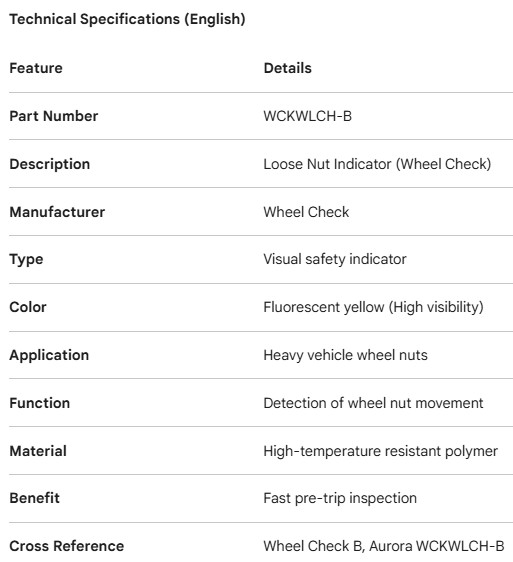 Technical Specifications (English)

| Feature | Details |
|---|---|
| Part Number | WCKWLCH-B |
| Description | Loose Nut Indicator (Wheel Check) |
| Manufacturer | Wheel Check |
| Type | Visual safety indicator |
| Color | Fluorescent yellow (High visibility) |
| Application | Heavy vehicle wheel nuts |
| Function | Detection of wheel nut movement |
| Material | High-temperature resistant polymer |
| Benefit | Fast pre-trip inspection |
| Cross Reference | Wheel Check B, Aurora WCKWLCH-B |